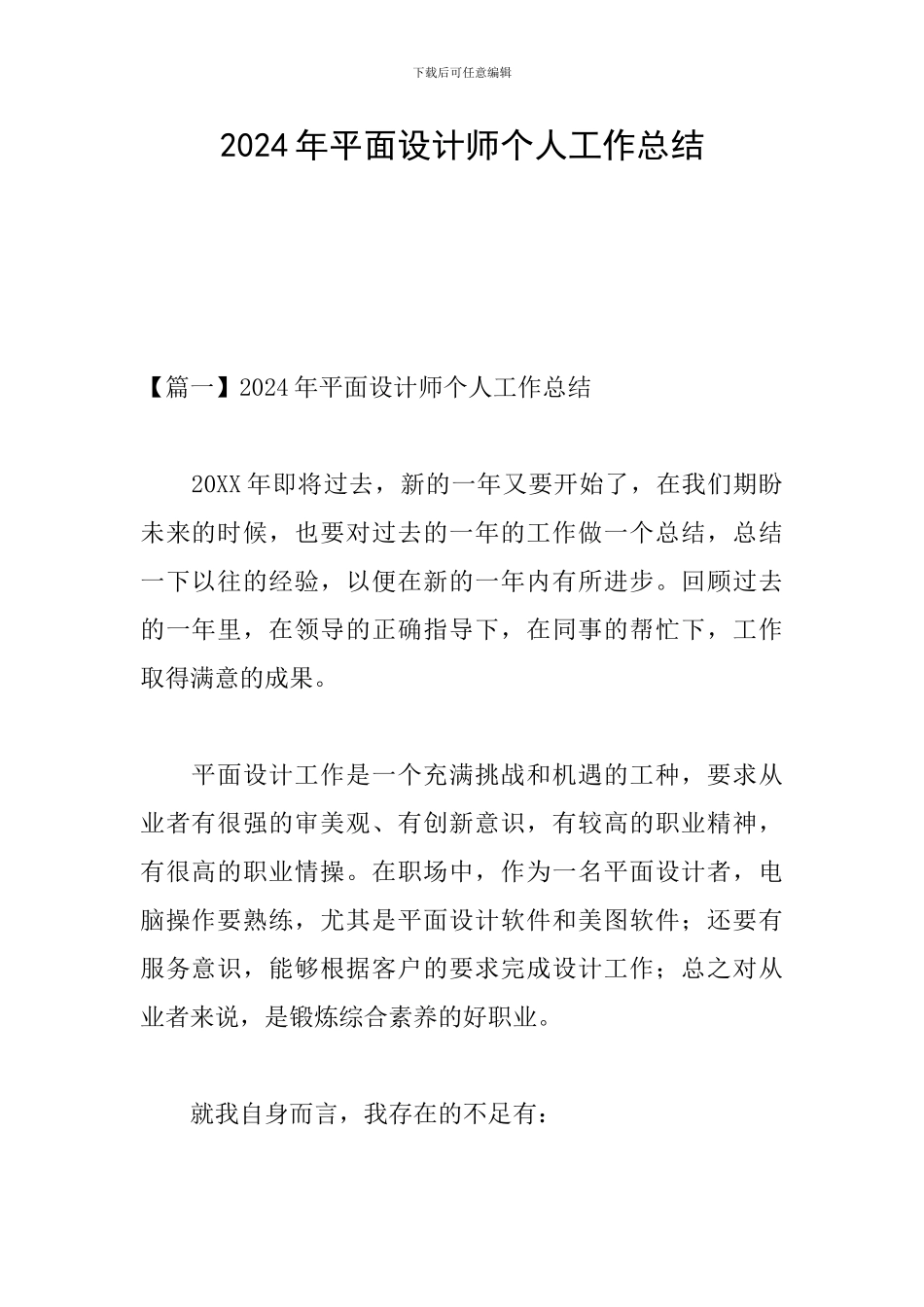 下载后可任意编辑

2024年平面设计师个人工作总结

【篇一】2024年平面设计师个人工作总结

20XX年即将过去，新的一年又要开始了，在我们期盼未来的时候，也要对过去的一年的工作做一个总结，总结一下以往的经验，以便在新的一年内有所进步。回顾过去的一年里，在领导的正确指导下，在同事的帮忙下，工作取得满意的成果。

平面设计工作是一个充满挑战和机遇的工种，要求从业者有很强的审美观、有创新意识，有较高的职业精神，有很高的职业情操。在职场中，作为一名平面设计者，电脑操作要熟练，尤其是平面设计软件和美图软件；还要有服务意识，能够根据客户的要求完成设计工作；总之对从业者来说，是锻炼综合素养的好职业。

就我自身而言，我存在的不足有：